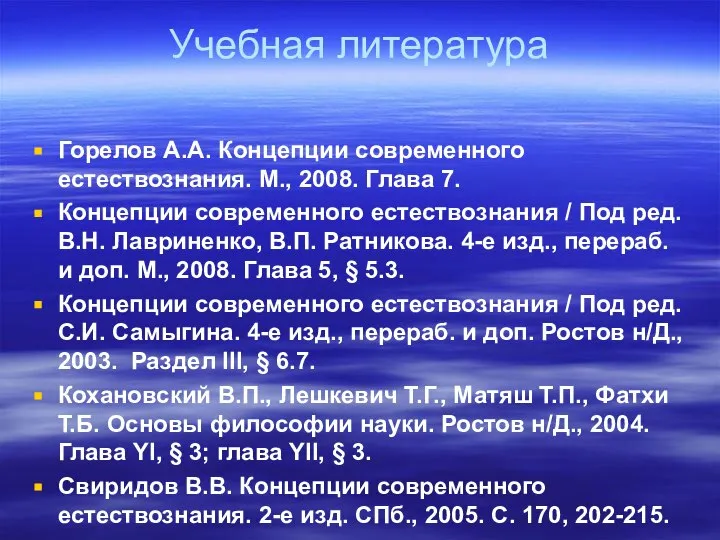 Учебная литература

Горелов А.А. Концепции современного естествознания. М., 2008. Глава 7.

Концепции современного естествознания / Под ред. В.Н. Лавриненко, В.П. Ратникова. 4-е изд., перераб. и доп. М., 2008. Глава 5, § 5.3.

Концепции современного естествознания / Под ред. С.И. Самыгина. 4-е изд., перераб. и доп. Ростов н/Д., 2003. Раздел III, § 6.7.

Кохановский В.П., Лешкевич Т.Г., Матяш Т.П., Фатхи Т.Б. Основы философии науки. Ростов н/Д., 2004. Глава YI, § 3; глава YII, § 3.

Свиридов В.В. Концепции современного естествознания. 2-е изд. СПб., 2005. С. 170, 202-215.